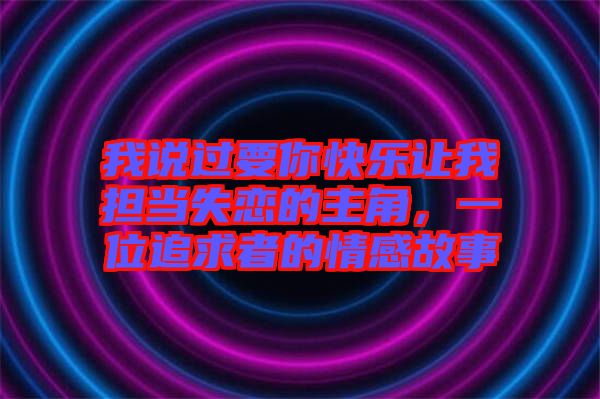 我说过要你快乐让我担当失恋的主角，一位追求者的情感故事